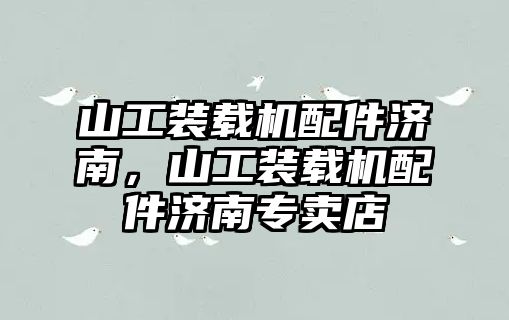 山工装载机配件济南，山工装载机配件济南专卖店